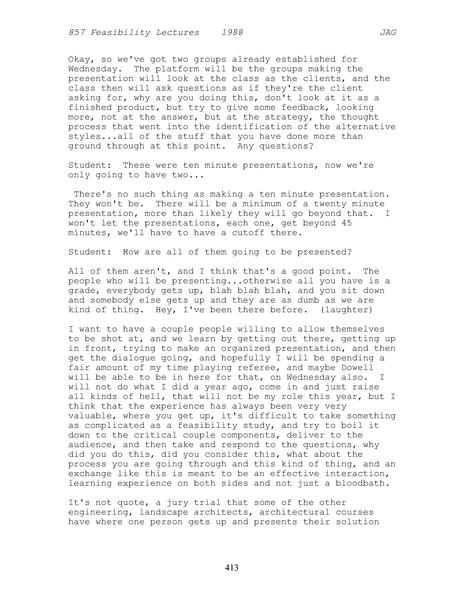 857 Feasibility Lectures 1988 JAG

Okay, so we've got two groups already established for Wednesday. The platform will be the groups making the presentation will look at the class as the clients, and the class then will ask questions as if they're the client asking for, why are you doing this, don't look at it as a finished product, but try to give some feedback, looking more, not at the answer, but at the strategy, the thought process that went into the identification of the alternative styles...all of the stuff that you have done more than ground through at this point. Any questions?

Student: These were ten minute presentations, now we're only going to have two...

There's no such thing as making a ten minute presentation. They won't be. There will be a minimum of a twenty minute presentation, more than likely they will go beyond that. I won't let the presentations, each one, get beyond 45 minutes, we'll have to have a cutoff there.

Student: How are all of them going to be presented?

All of them aren't, and I think that's a good point. The people who will be presenting...otherwise all you have is a grade, everybody gets up, blah blah blah, and you sit down and somebody else gets up and they are as dumb as we are kind of thing. Hey, I've been there before. (laughter)

I want to have a couple people willing to allow themselves to be shot at, and we learn by getting out there, getting up in front, trying to make an organized presentation, and then get the dialogue going, and hopefully I will be spending a fair amount of my time playing referee, and maybe Dowell will be able to be in here for that, on Wednesday also. I will not do what I did a year ago, come in and just raise all kinds of hell, that will not be my role this year, but I think that the experience has always been very very valuable, where you get up, it's difficult to take something as complicated as a feasibility study, and try to boil it down to the critical couple components, deliver to the audience, and then take and respond to the questions, why did you do this, did you consider this, what about the process you are going through and this kind of thing, and an exchange like this is meant to be an effective interaction, learning experience on both sides and not just a bloodbath.

It's not quote, a jury trial that some of the other engineering, landscape architects, architectural courses have where one person gets up and presents their solution

413